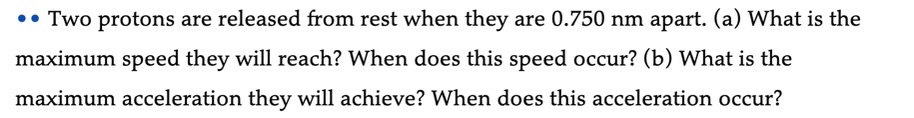 •• Two protons are released from rest when they are 0.750 nm apart. (a) What is the maximum speed they will reach? When does this speed occur? (b) What is the maximum acceleration they will achieve? When does this acceleration occur?